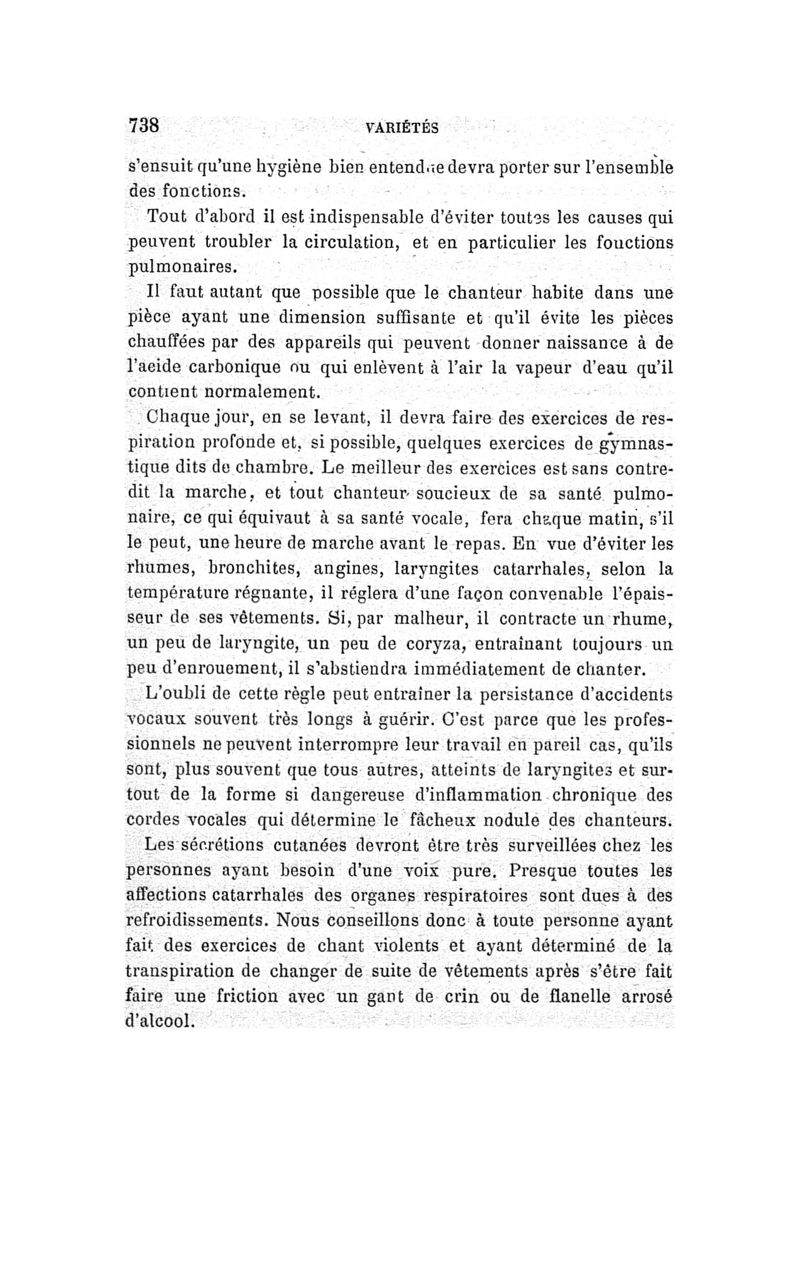 738 VARIÉTÉS

s'ensuit qu'une hygiène bien entendue devra porter sur l'ensemble des fonctions.

Tout d'abord il est indispensable d'éviter toutes les causes qui peuvent troubler la circulation, et en particulier les fonctions pulmonaires.

Il faut autant que possible que le chanteur habite dans une pièce ayant une dimension suffisante et qu'il évite les pièces chauffées par des appareils qui peuvent donner naissance à de l'acide carbonique ou qui enlèvent à l'air la vapeur d'eau qu'il contient normalement.

Chaque jour, en se levant, il devra faire des exercices de respiration profonde et, si possible, quelques exercices de gymnastique dits de chambre. Le meilleur des exercices est sans contredit la marche, et tout chanteur soucieux de sa santé pulmonaire, ce qui équivaut à sa santé vocale, fera chaque matin, s'il le peut, une heure de marche avant le repas. En vue d'éviter les rhumes, bronchites, angines, laryngites catarrhales, selon la température régnante, il réglera d'une façon convenable l'épaisseur de ses vêtements. Si, par malheur, il contracte un rhume, un peu de laryngite, un peu de coryza, entraînant toujours un peu d'enrouement, il s'abstiendra immédiatement de chanter.

L'oubli de cette règle peut entraîner la persistance d'accidents vocaux souvent très longs à guérir. C'est parce que les professionnels ne peuvent interrompre leur travail en pareil cas, qu'ils sont, plus souvent que tous autres, atteints de laryngites et surtout de la forme si dangereuse d'inflammation chronique des cordes vocales qui détermine le fâcheux nodule des chanteurs.

Les sécrétions cutanées devront être très surveillées chez les personnes ayant besoin d'une voix pure. Presque toutes les affections catarrhales des organes respiratoires sont dues à des refroidissements. Nous conseillons donc à toute personne ayant fait des exercices de chant violents et ayant déterminé de la transpiration de changer de suite de vêtements après s'être fait faire une friction avec un gant de crin ou de flanelle arrosé d'alcool.